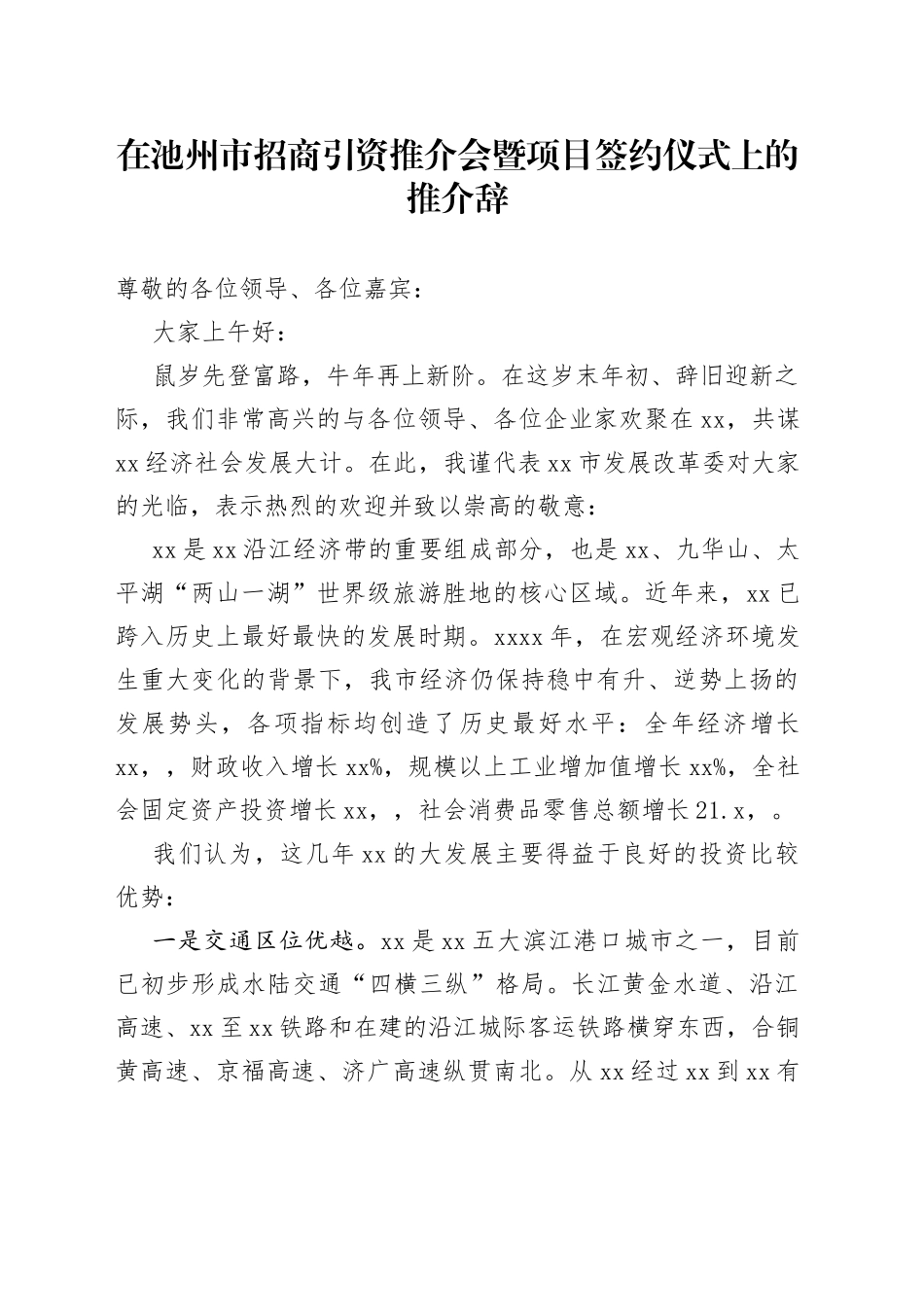 在池州市招商引资推介会暨项目签约仪式上的推介辞

尊敬的各位领导、各位嘉宾：

大家上午好：

鼠岁先登富路，牛年再上新阶。在这岁末年初、辞旧迎新之际，我们非常高兴的与各位领导、各位企业家欢聚在xx，共谋xx经济社会发展大计。在此，我谨代表xx市发展改革委对大家的光临，表示热烈的欢迎并致以崇高的敬意：

xx是xx沿江经济带的重要组成部分，也是xx、九华山、太平湖“两山一湖”世界级旅游胜地的核心区域。近年来，xx已跨入历史上最好最快的发展时期。xxxx年，在宏观经济环境发生重大变化的背景下，我市经济仍保持稳中有升、逆势上扬的发展势头，各项指标均创造了历史最好水平：全年经济增长xx，，财政收入增长xx%，规模以上工业增加值增长xx%，全社会固定资产投资增长xx，，社会消费品零售总额增长21.x，。

我们认为，这几年xx的大发展主要得益于良好的投资比较优势：

一是交通区位优越。xx是xx五大滨江港口城市之一，目前已初步形成水陆交通“四横三纵”格局。长江黄金水道、沿江高速、xx至xx铁路和在建的沿江城际客运铁路横穿东西，合铜黄高速、京福高速、济广高速纵贯南北。从xx经过xx到xx有